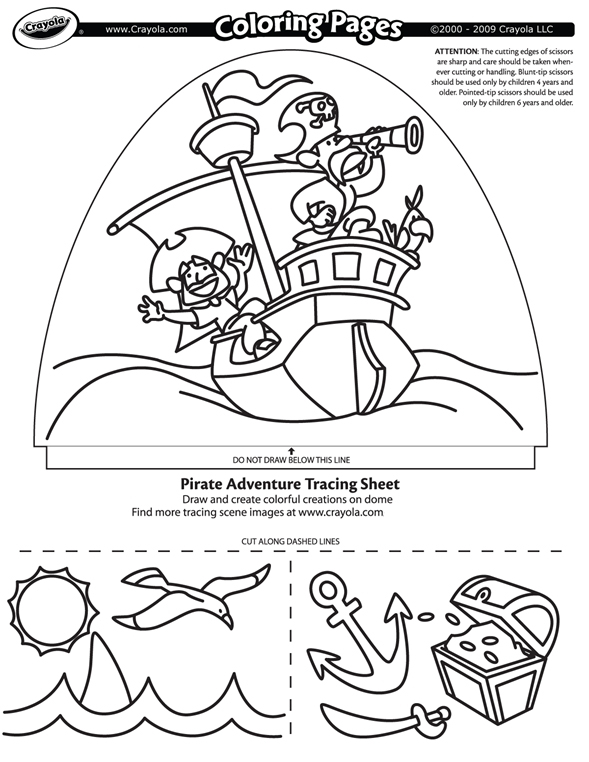 Crayola www.Crayola.com Coloring Pages ©2000 - 2009 Crayola LLC

ATTENTION: The cutting edges of scissors are sharp and care should be taken whenever cutting or handling. Blunt-tip scissors should be used only by children 4 years and older. Pointed-tip scissors should be used only by children 6 years and older.

DO NOT DRAW BELOW THIS LINE

Pirate Adventure Tracing Sheet
Draw and create colorful creations on dome
Find more tracing scene images at www.crayola.com

CUT ALONG DASHED LINES